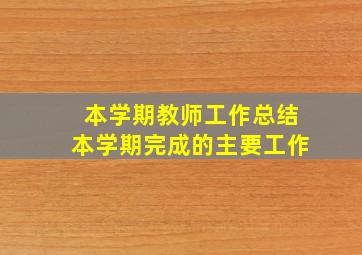 本学期教师工作总结
本学期完成的主要工作